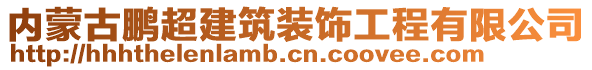 内蒙古鹏超建筑装饰工程有限公司
http://hhhthelenlamb.cn.coovee.com